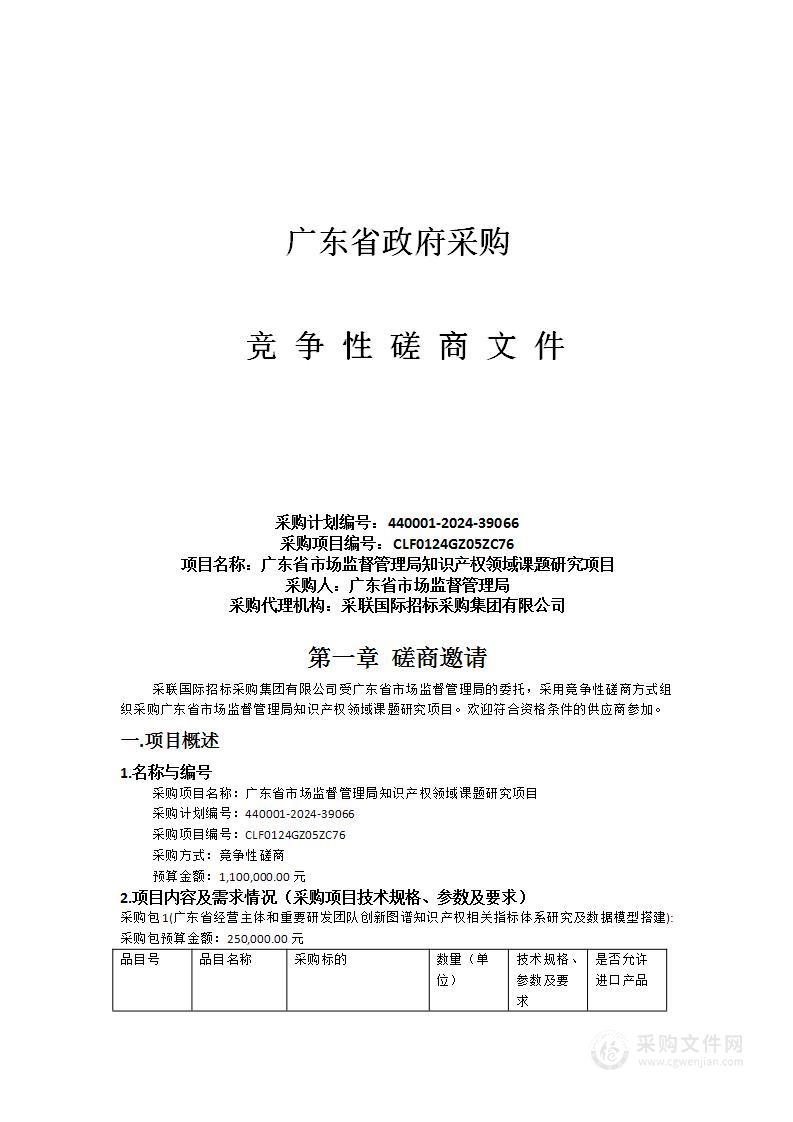 广东省政府采购

竞 争 性 磋 商 文 件

采购计划编号：440001-2024-39066
采购项目编号：CLF0124GZ05ZC76
项目名称：广东省市场监督管理局知识产权领域课题研究项目
采购人：广东省市场监督管理局
采购代理机构：采联国际招标采购集团有限公司

第一章 磋商邀请

采联国际招标采购集团有限公司受广东省市场监督管理局的委托，采用竞争性磋商方式组织采购广东省市场监督管理局知识产权领域课题研究项目。欢迎符合资格条件的供应商参加。

一.项目概述

1.名称与编号

采购项目名称：广东省市场监督管理局知识产权领域课题研究项目
采购计划编号：440001-2024-39066
采购项目编号：CLF0124GZ05ZC76
采购方式：竞争性磋商
预算金额：1,100,000.00 元

2.项目内容及需求情况（采购项目技术规格、参数及要求）

采购包1(广东省经营主体和重要研发团队创新图谱知识产权相关指标体系研究及数据模型搭建):
采购包预算金额：250,000.00 元

| 品目号 | 品目名称 | 采购标的 | 数量（单位） | 技术规格、参数及要求 | 是否允许进口产品 |
|---|---|---|---|---|---|

采购文件网
www.cgwenjian.com